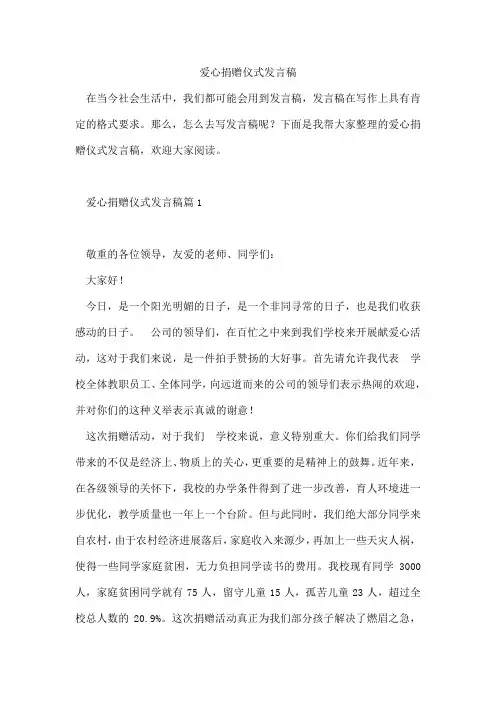 爱心捐赠仪式发言稿

在当今社会生活中，我们都可能会用到发言稿，发言稿在写作上具有肯定的格式要求。那么，怎么去写发言稿呢？下面是我帮大家整理的爱心捐赠仪式发言稿，欢迎大家阅读。

爱心捐赠仪式发言稿篇 1

敬重的各位领导，友爱的老师、同学们：

大家好！

今日，是一个阳光明媚的日子，是一个非同寻常的日子，也是我们收获感动的日子。 公司的领导们，在百忙之中来到我们学校来开展献爱心活动，这对于我们来说，是一件拍手赞扬的大好事。首先请允许我代表 学校全体教职员工、全体同学，向远道而来的公司的领导们表示热闹的欢迎，并对你们的这种义举表示真诚的谢意！

这次捐赠活动，对于我们 学校来说，意义特别重大。你们给我们同学带来的不仅是经济上、物质上的关心，更重要的是精神上的鼓舞。近年来，在各级领导的关怀下，我校的办学条件得到了进一步改善，育人环境进一步优化，教学质量也一年上一个台阶。但与此同时，我们绝大部分同学来自农村，由于农村经济进展落后，家庭收入来源少，再加上一些天灾人祸，使得一些同学家庭贫困，无力负担同学读书的费用。我校现有同学 3000 人，家庭贫困同学就有 75 人，留守儿童 15 人，孤苦儿童 23 人，超过全校总人数的 20.9%。这次捐赠活动真正为我们部分孩子解决了燃眉之急，